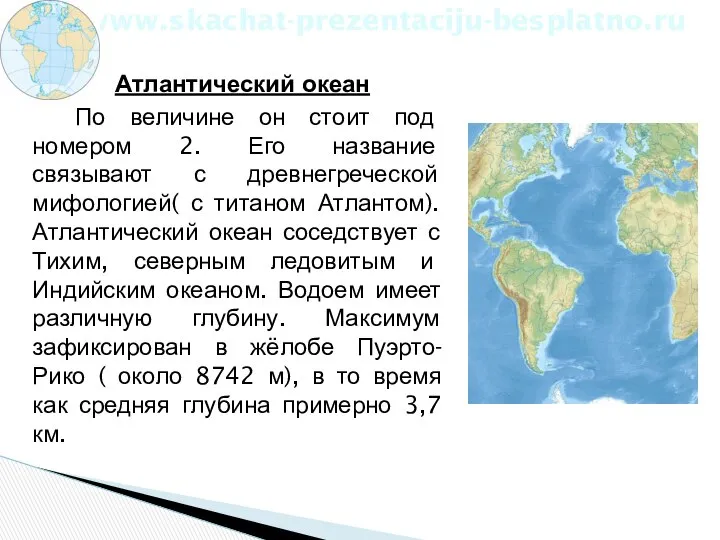 www.skachat-prezentaciju-besplatno.ru

Атлантический океан

По величине он стоит под номером 2. Его название связывают с древнегреческой мифологией( с титаном Атлантом). Атлантический океан соседствует с Тихим, северным ледовитым и Индийским океаном. Водоем имеет различную глубину. Максимум зафиксирован в жёлобе Пуэрто-Рико ( около 8742 м), в то время как средняя глубина примерно 3,7 км.